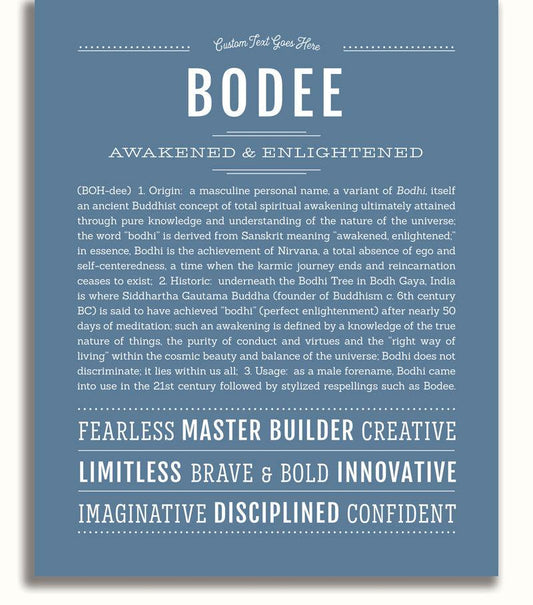 Custom Text Goes Here

BODEE

AWAKENED & ENLIGHTENED

(BOH-dee) 1. Origin: a masculine personal name, a variant of Bodhi, itself an ancient Buddhist concept of total spiritual awakening ultimately attained through pure knowledge and understanding of the nature of the universe; the word "bodhi" is derived from Sanskrit meaning "awakened, enlightened;" in essence, Bodhi is the achievement of Nirvana, a total absence of ego and self-centeredness, a time when the karmic journey ends and reincarnation ceases to exist; 2. Historic: underneath the Bodhi Tree in Bodh Gaya, India is where Siddhartha Gautama Buddha (founder of Buddhism c. 6th century BC) is said to have achieved "bodhi" (perfect enlightenment) after nearly 50 days of meditation; such an awakening is defined by a knowledge of the true nature of things, the purity of conduct and virtues and the "right way of living" within the cosmic beauty and balance of the universe; Bodhi does not discriminate; it lies within us all; 3. Usage: as a male forename, Bodhi came into use in the 21st century followed by stylized respellings such as Bodee.

FEARLESS MASTER BUILDER CREATIVE

LIMITLESS BRAVE & BOLD INNOVATIVE

IMAGINATIVE DISCIPLINED CONFIDENT